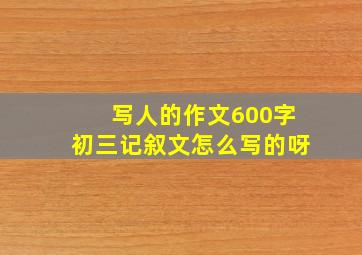 写人的作文600字
初三记叙文怎么写的呀